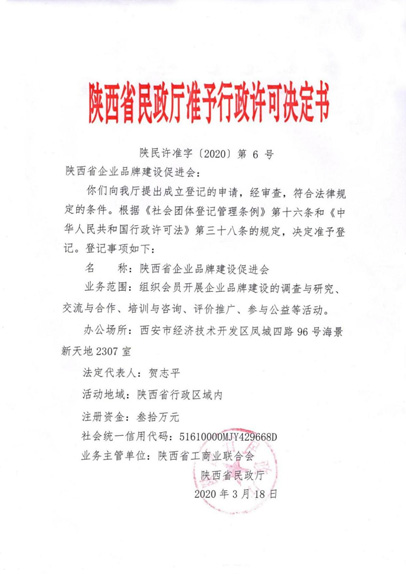 陕西省民政厅准予行政许可决定书

陕民许准字〔2020〕第 6 号

陕西省企业品牌建设促进会：

你们向我厅提出成立登记的申请，经审查，符合法律规定的条件。根据《社会团体登记管理条例》第十六条和《中华人民共和国行政许可法》第三十八条的规定，决定准予登记。登记事项如下：

名　　称：陕西省企业品牌建设促进会

业务范围：组织会员开展企业品牌建设的调查与研究、交流与合作、培训与咨询、评价推广、参与公益等活动。

办公场所：西安市经济技术开发区凤城四路 96 号海景新天地 2307 室

法定代表人：贺志平

活动地域：陕西省行政区域内

注册资金：叁拾万元

社会统一信用代码：51610000MJY429668D

业务主管单位：陕西省工商业联合会

陕西省民政厅

2020 年 3 月 18 日